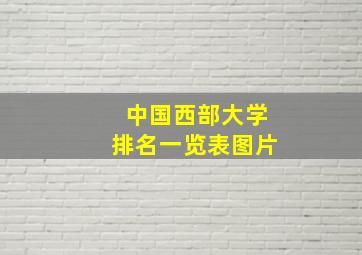 中国西部大学
排名一览表图片